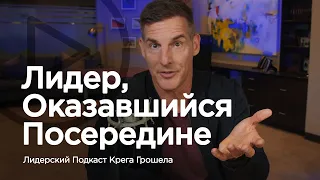 Лидер, Оказавшийся Посередине

Лидерский Подкаст Крега Грошела